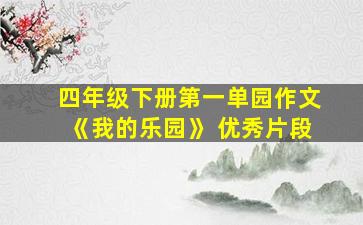 四年级下册第一单园作文
《我的乐园》优秀片段